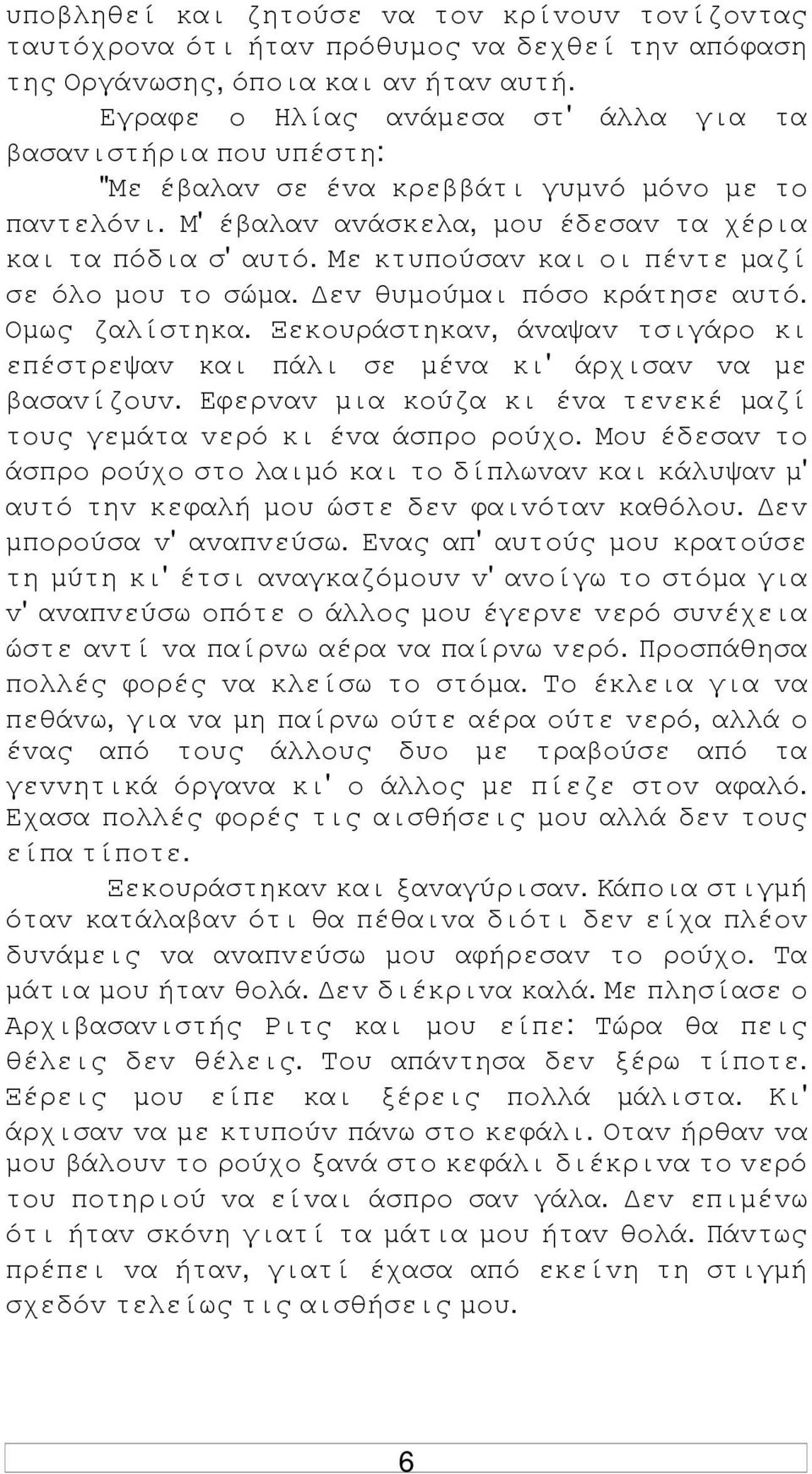 υποβληθεί και ζητούσε να τον κρίνουν τονίζοντας ταυτόχρονα ότι ήταν πρόθυμος να δεχθεί την απόφαση της Οργάνωσης, όποια και αν ήταν αυτή.

Εγραφε ο Ηλίας ανάμεσα στ' άλλα για τα βασανιστήρια που υπέστη:

"Με έβαλαν σε ένα κρεββάτι γυμνό μόνο με το παντελόνι. Μ' έβαλαν ανάσκελα, μου έδεσαν τα χέρια και τα πόδια σ' αυτό. Με κτυπούσαν και οι πέντε μαζί σε όλο μου το σώμα. Δεν θυμούμαι πόσο κράτησε αυτό. Ομως ζαλίστηκα. Ξεκουράστηκαν, άναψαν τσιγάρο κι επέστρεψαν και πάλι σε μένα κι' άρχισαν να με βασανίζουν. Εφερναν μια κούζα κι ένα τενεκέ μαζί τους γεμάτα νερό κι ένα άσπρο ρούχο. Μου έδεσαν το άσπρο ρούχο στο λαιμό και το δίπλωναν και κάλυψαν μ' αυτό την κεφαλή μου ώστε δεν φαινόταν καθόλου. Δεν μπορούσα ν' αναπνεύσω. Ενας απ' αυτούς μου κρατούσε τη μύτη κι' έτσι αναγκαζόμουν ν' ανοίγω το στόμα για ν' αναπνεύσω οπότε ο άλλος μου έγερνε νερό συνέχεια ώστε αντί να παίρνω αέρα να παίρνω νερό. Προσπάθησα πολλές φορές να κλείσω το στόμα. Το έκλεια για να πεθάνω, για να μη παίρνω ούτε αέρα ούτε νερό, αλλά ο ένας από τους άλλους δυο με τραβούσε από τα γεννητικά όργανα κι' ο άλλος με πίεζε στον αφαλό. Εχασα πολλές φορές τις αισθήσεις μου αλλά δεν τους είπα τίποτε.

Ξεκουράστηκαν και ξαναγύρισαν. Κάποια στιγμή όταν κατάλαβαν ότι θα πέθαινα διότι δεν είχα πλέον δυνάμεις να αναπνεύσω μου αφήρεσαν το ρούχο. Τα μάτια μου ήταν θολά. Δεν διέκρινα καλά. Με πλησίασε ο Αρχιβασανιστής Ριτς και μου είπε: Τώρα θα πεις θέλεις δεν θέλεις. Του απάντησα δεν ξέρω τίποτε. Ξέρεις μου είπε και ξέρεις πολλά μάλιστα. Κι' άρχισαν να με κτυπούν πάνω στο κεφάλι. Οταν ήρθαν να μου βάλουν το ρούχο ξανά στο κεφάλι διέκρινα το νερό του ποτηριού να είναι άσπρο σαν γάλα. Δεν επιμένω ότι ήταν σκόνη γιατί τα μάτια μου ήταν θολά. Πάντως πρέπει να ήταν, γιατί έχασα από εκείνη τη στιγμή σχεδόν τελείως τις αισθήσεις μου.

6